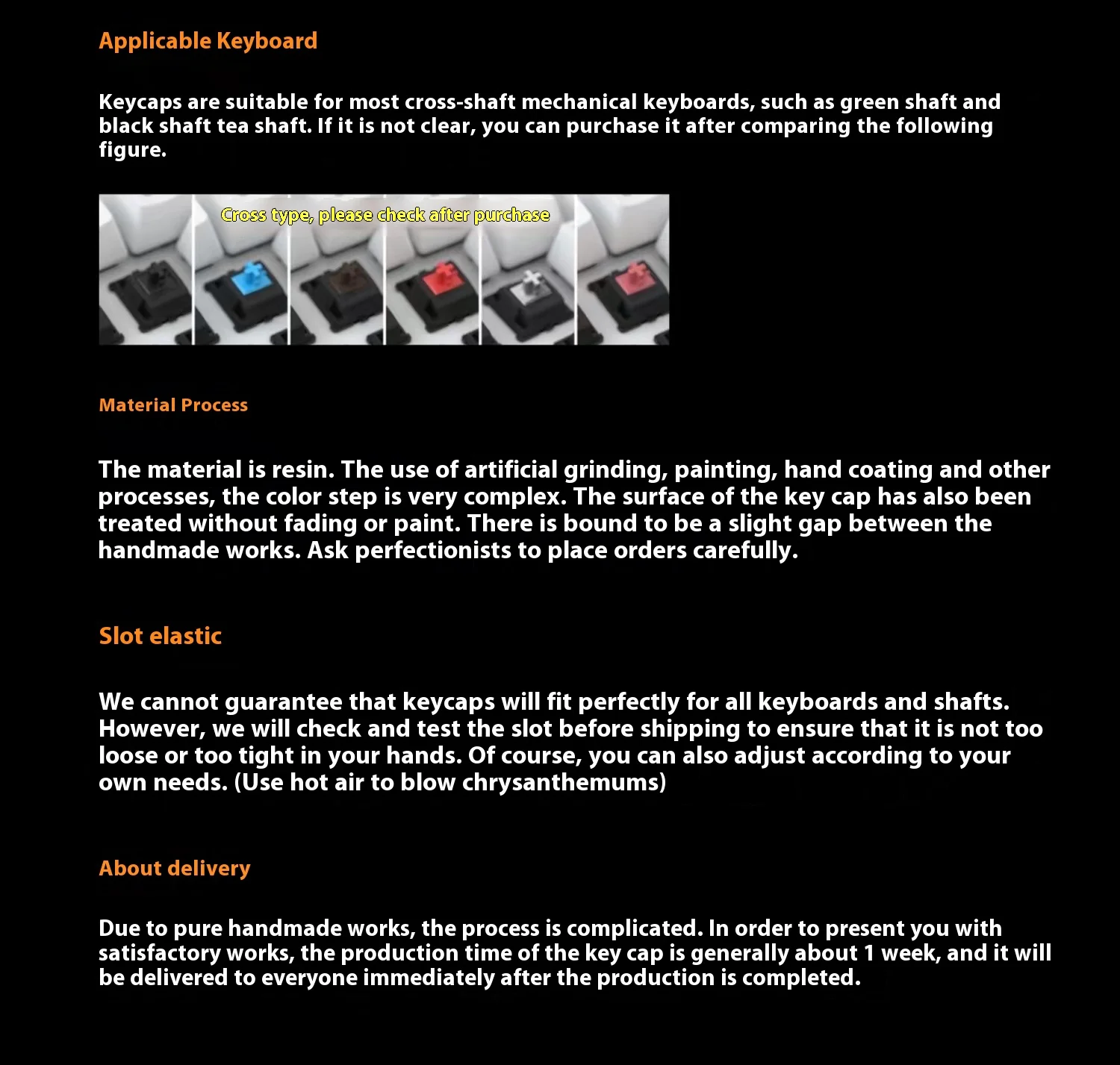 Applicable Keyboard

Keycaps are suitable for most cross-shaft mechanical keyboards, such as green shaft and black shaft tea shaft. If it is not clear, you can purchase it after comparing the following figure.

Cross type, please check after purchase

Material Process

The material is resin. The use of artificial grinding, painting, hand coating and other processes, the color step is very complex. The surface of the key cap has also been treated without fading or paint. There is bound to be a slight gap between the handmade works. Ask perfectionists to place orders carefully.

Slot elastic

We cannot guarantee that keycaps will fit perfectly for all keyboards and shafts. However, we will check and test the slot before shipping to ensure that it is not too loose or too tight in your hands. Of course, you can also adjust according to your own needs. (Use hot air to blow chrysanthemums)

About delivery

Due to pure handmade works, the process is complicated. In order to present you with satisfactory works, the production time of the key cap is generally about 1 week, and it will be delivered to everyone immediately after the production is completed.